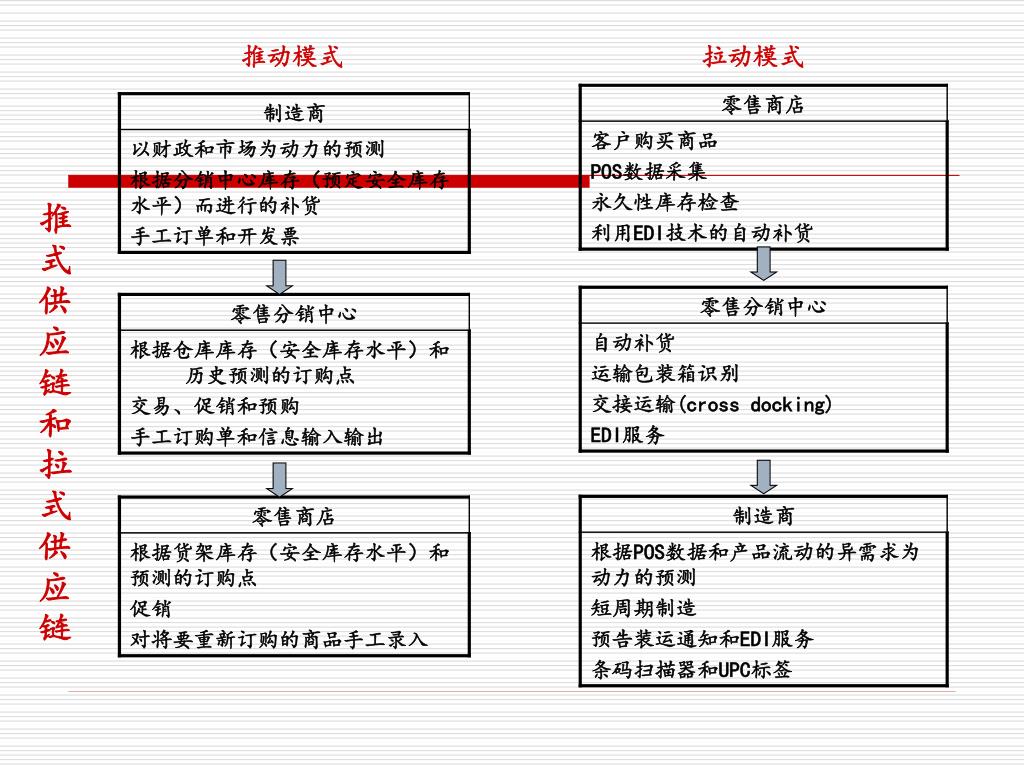 推式供应链和拉式供应链

推动模式

制造商

以财政和市场为动力的预测
根据分销中心库存（预定安全库存水平）而进行的补货
手工订单和开发票

零售分销中心

根据仓库库存（安全库存水平）和历史预测的订购点
交易、促销和预购
手工订购单和信息输入输出

零售商店

根据货架库存（安全库存水平）和预测的订购点
促销
对将要重新订购的商品手工录入

拉动模式

零售商店

客户购买商品
POS数据采集
永久性库存检查
利用EDI技术的自动补货

零售分销中心

自动补货
运输包装箱识别
交接运输(cross docking)
EDI服务

制造商

根据POS数据和产品流动的异需求为动力的预测
短周期制造
预告装运通知和EDI服务
条码扫描器和UPC标签